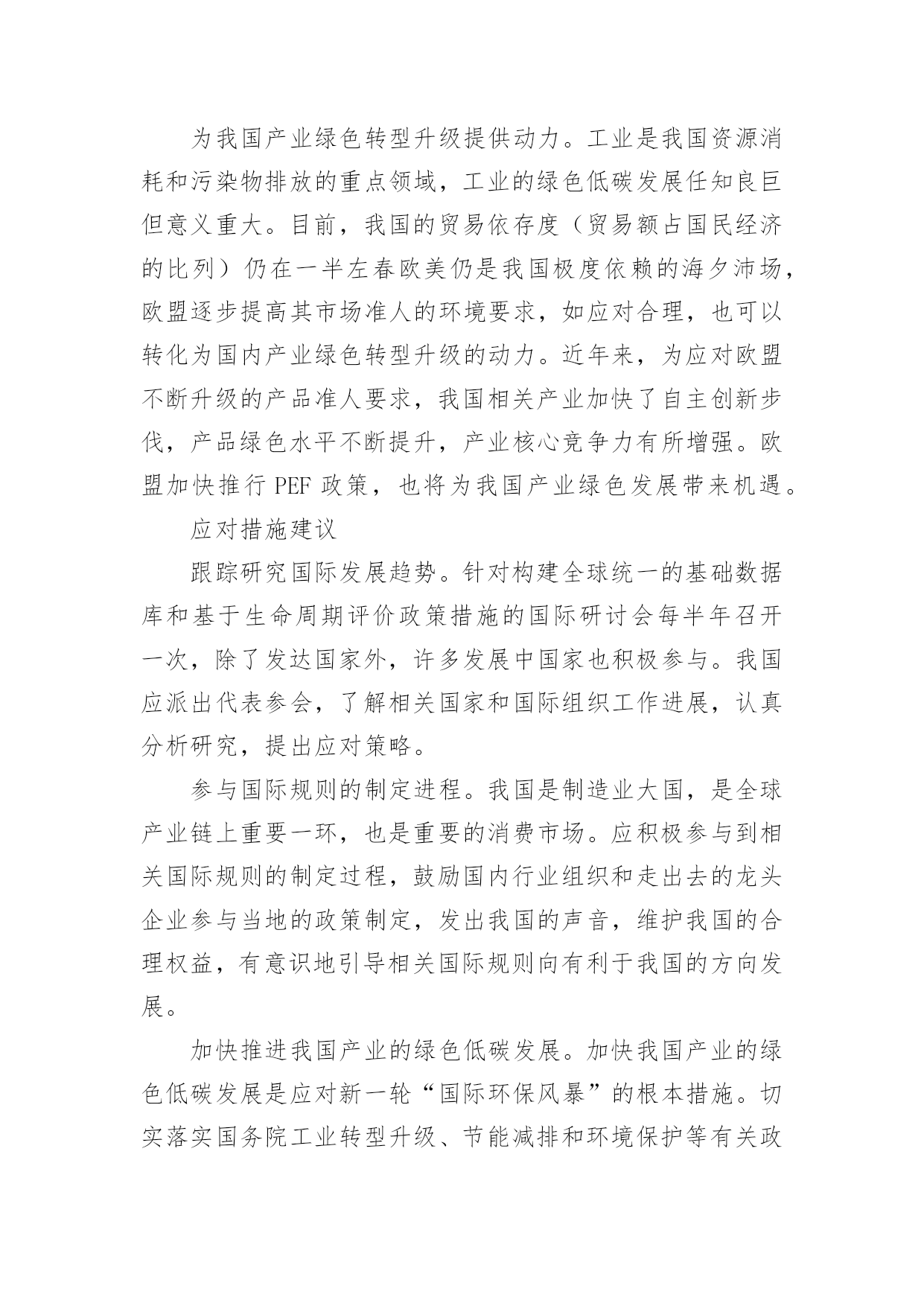 为我国产业绿色转型升级提供动力。工业是我国资源消耗和污染物排放的重点领域，工业的绿色低碳发展任知良巨但意义重大。目前，我国的贸易依存度（贸易额占国民经济的比列）仍在一半左春欧美仍是我国极度依赖的海夕沛场，欧盟逐步提高其市场准人的环境要求，如应对合理，也可以转化为国内产业绿色转型升级的动力。近年来，为应对欧盟不断升级的产品准人要求，我国相关产业加快了自主创新步伐，产品绿色水平不断提升，产业核心竞争力有所增强。欧盟加快推行 PEF 政策，也将为我国产业绿色发展带来机遇。

应对措施建议

跟踪研究国际发展趋势。针对构建全球统一的基础数据库和基于生命周期评价政策措施的国际研讨会每半年召开一次，除了发达国家外，许多发展中国家也积极参与。我国应派出代表参会，了解相关国家和国际组织工作进展，认真分析研究，提出应对策略。

参与国际规则的制定进程。我国是制造业大国，是全球产业链上重要一环，也是重要的消费市场。应积极参与到相关国际规则的制定过程，鼓励国内行业组织和走出去的龙头企业参与当地的政策制定，发出我国的声音，维护我国的合理权益，有意识地引导相关国际规则向有利于我国的方向发展。

加快推进我国产业的绿色低碳发展。加快我国产业的绿色低碳发展是应对新一轮“国际环保风暴”的根本措施。切实落实国务院工业转型升级、节能减排和环境保护等有关政